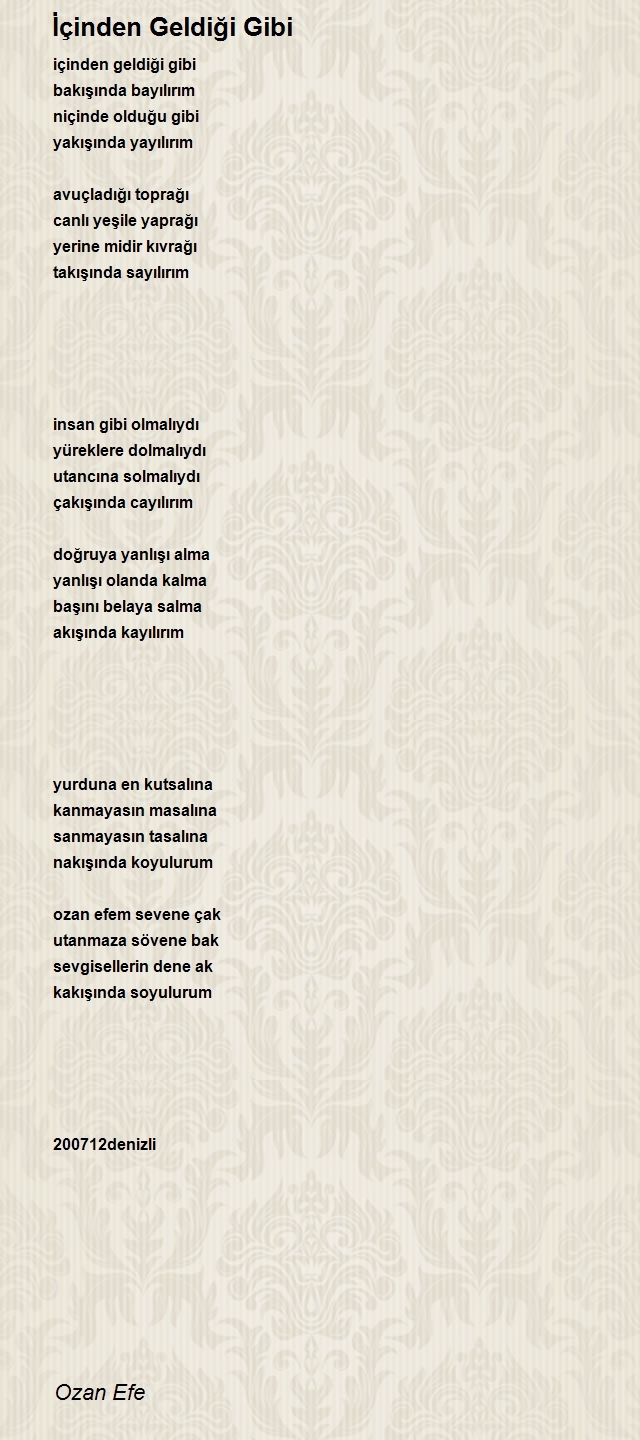 İçinden Geldiği Gibi

içinden geldiği gibi
bakışında bayılırım
niçinde olduğu gibi
yakışında yayılırım

avuçladığı toprağı
canlı yeşile yaprağı
yerine midir kıvrağı
takışında sayılırım

insan gibi olmalıydı
yüreklere dolmalıydı
utancına solmalıydı
çakışında cayılırım

doğruya yanlışı alma
yanlışı olanda kalma
başını belaya salma
akışında kayılırım

yurduna en kutsalına
kanmayasın masalına
sanmayasın tasalına
nakışında koyulurum

ozan efem sevene çak
utanmaza sövene bak
sevgisellerin dene ak
kakışında soyulurum

200712denizli

Ozan Efe